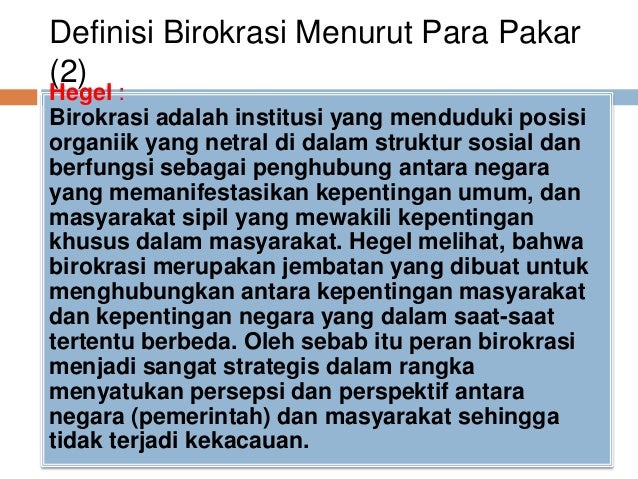 Definisi Birokrasi Menurut Para Pakar (2)

Hegel :

Birokrasi adalah institusi yang menduduki posisi organiik yang netral di dalam struktur sosial dan berfungsi sebagai penghubung antara negara yang memanifestasikan kepentingan umum, dan masyarakat sipil yang mewakili kepentingan khusus dalam masyarakat. Hegel melihat, bahwa birokrasi merupakan jembatan yang dibuat untuk menghubungkan antara kepentingan masyarakat dan kepentingan negara yang dalam saat-saat tertentu berbeda. Oleh sebab itu peran birokrasi menjadi sangat strategis dalam rangka menyatukan persepsi dan perspektif antara negara (pemerintah) dan masyarakat sehingga tidak terjadi kekacauan.